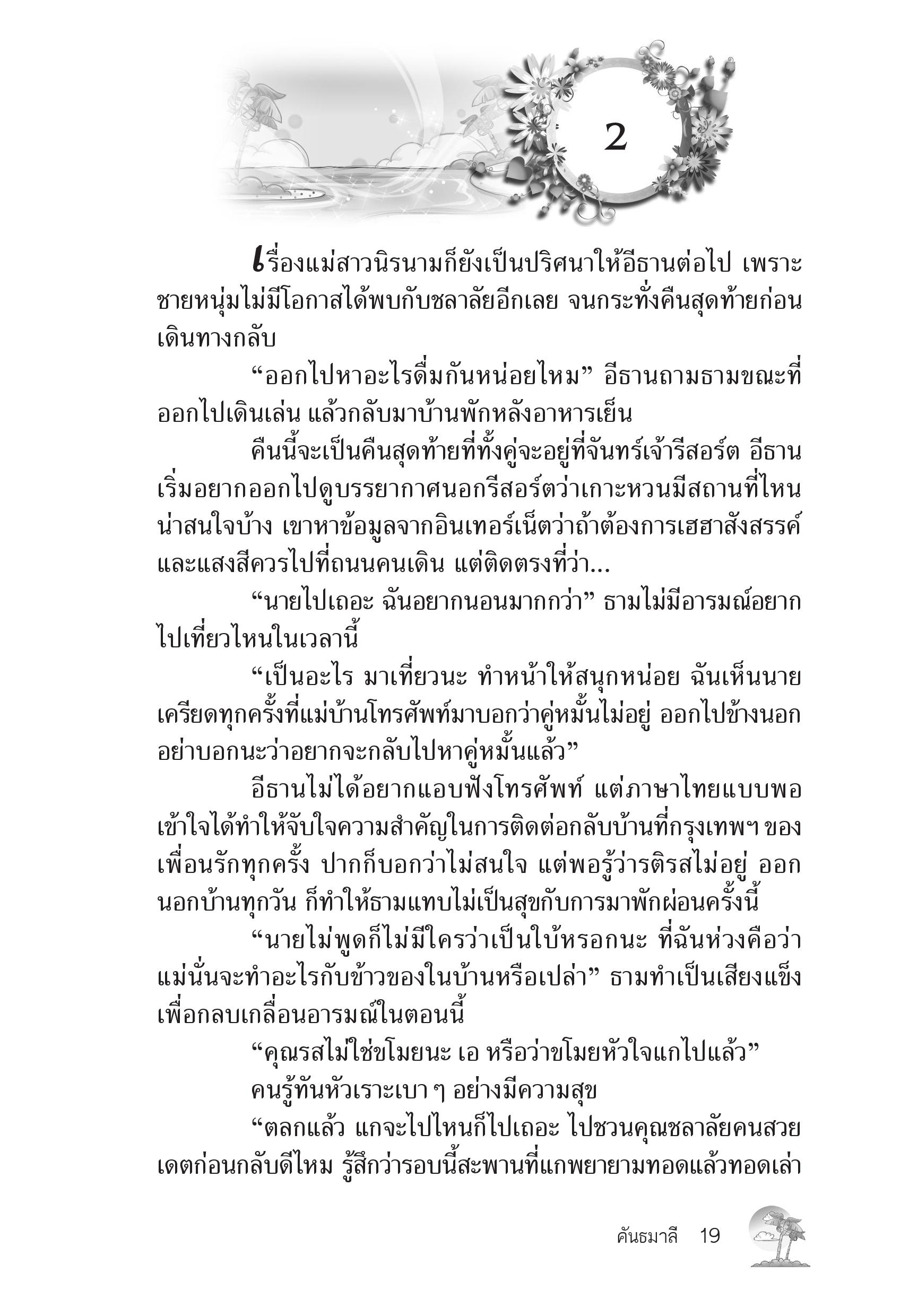 2

เรื่องแม่สาวนิรนามก็ยังเป็นปริศนาให้อีธานต่อไป เพราะชายหนุ่มไม่มีโอกาสได้พบกับชลาลัยอีกเลย จนกระทั่งคืนสุดท้ายก่อนเดินทางกลับ

“ออกไปหาอะไรดื่มกันหน่อยไหม” อีธานถามธามขณะที่ออกไปเดินเล่น แล้วกลับมาบ้านพักหลังอาหารเย็น

คืนนี้จะเป็นคืนสุดท้ายที่ทั้งคู่จะอยู่ที่จันทร์เจ้ารีสอร์ต อีธานเริ่มอยากออกไปดูบรรยากาศนอกรีสอร์ตว่าเกาะหวนมีสถานที่ไหนน่าสนใจบ้าง เขาหาข้อมูลจากอินเทอร์เน็ตว่าถ้าต้องการเฮฮาสังสรรค์และแสงสีควรไปที่ถนนคนเดิน แต่ติดตรงที่ว่า...

“นายไปเถอะ ฉันอยากนอนมากกว่า” ธามไม่มีอารมณ์อยากไปเที่ยวไหนในเวลานี้

“เป็นอะไร มาเที่ยวนะ ทำหน้าให้สนุกหน่อย ฉันเห็นนายเครียดทุกครั้งที่แม่บ้านโทรศัพท์มาบอกว่าคู่หมั้นไม่อยู่ ออกไปข้างนอก อย่าบอกนะว่าอยากจะกลับไปหาคู่หมั้นแล้ว”

อีธานไม่ได้อยากแอบฟังโทรศัพท์ แต่ภาษาไทยแบบพอเข้าใจได้ทำให้จับใจความสำคัญในการติดต่อกลับบ้านที่กรุงเทพฯ ของเพื่อนรักทุกครั้ง ปากก็บอกว่าไม่สนใจ แต่พอรู้ว่ารติรสไม่อยู่ ออกนอกบ้านทุกวัน ก็ทำให้ธามแทบไม่เป็นสุขกับการมาพักผ่อนครั้งนี้

“นายไม่พูดก็ไม่มีใครว่าเป็นใบ้หรอกนะ ที่ฉันห่วงคือว่าแม่นั่นจะทำอะไรกับข้าวของในบ้านหรือเปล่า” ธามทำเป็นเสียงแข็งเพื่อกลบเกลื่อนอารมณ์ในตอนนี้

“คุณรสไม่ใช่ขโมยนะ เอ หรือว่าขโมยหัวใจแกไปแล้ว”

คนรู้ทันหัวเราะเบา ๆ อย่างมีความสุข

“ตลกแล้ว แกจะไปไหนก็ไปเถอะ ไปชวนคุณชลาลัยคนสวยเดตก่อนกลับดีไหม รู้สึกว่ารอบนี้สะพานที่แกพยายามทอดแล้วทอดเล่า

คันธมาลี 19